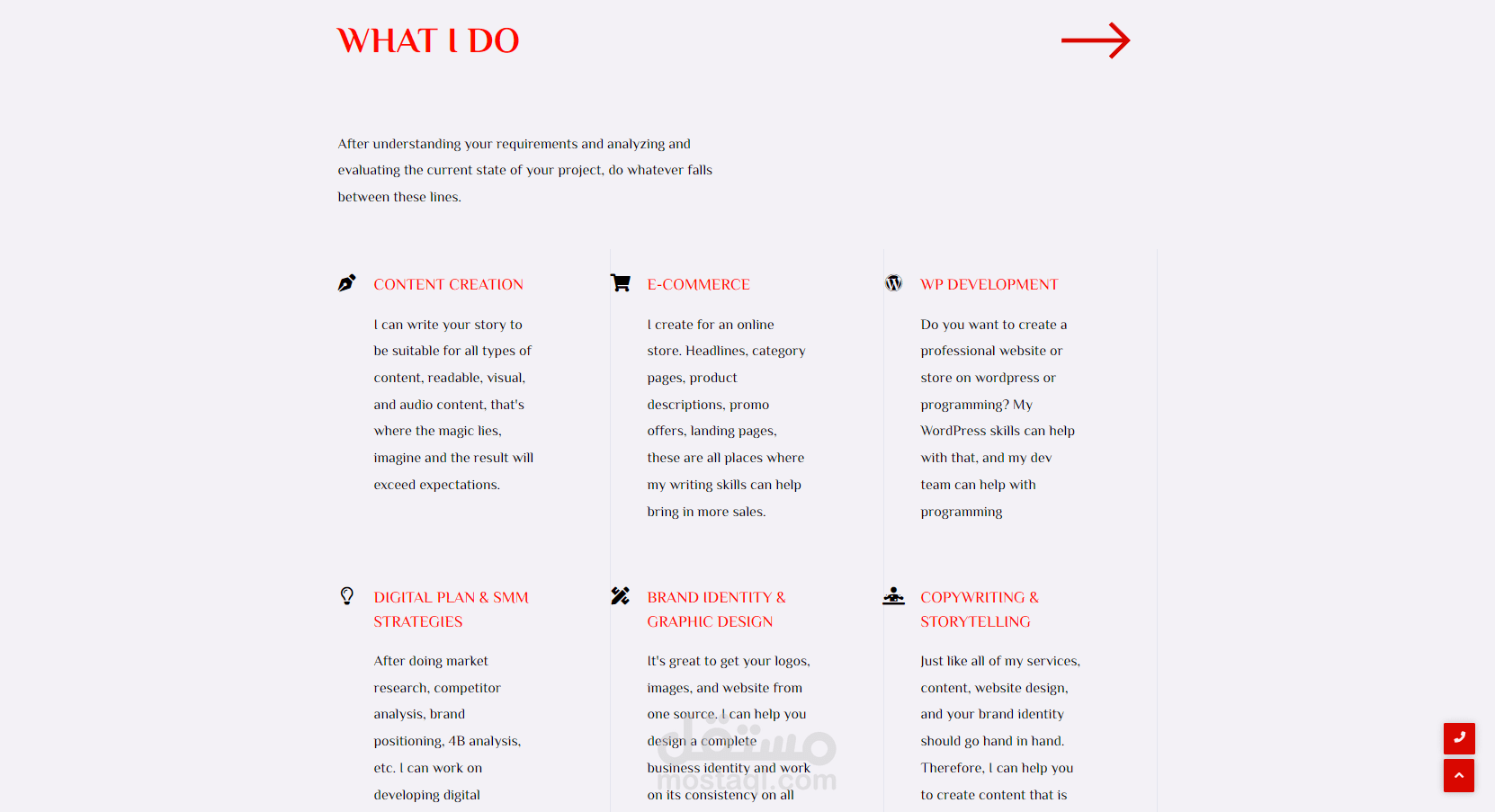 WHAT I DO

After understanding your requirements and analyzing and evaluating the current state of your project, do whatever falls between these lines.

CONTENT CREATION

I can write your story to be suitable for all types of content, readable, visual, and audio content, that's where the magic lies, imagine and the result will exceed expectations.

E-COMMERCE

I create for an online store. Headlines, category pages, product descriptions, promo offers, landing pages, these are all places where my writing skills can help bring in more sales.

WP DEVELOPMENT

Do you want to create a professional website or store on wordpress or programming? My WordPress skills can help with that, and my dev team can help with programming

DIGITAL PLAN & SMM STRATEGIES

After doing market research, competitor analysis, brand positioning, 4B analysis, etc. I can work on developing digital

BRAND IDENTITY & GRAPHIC DESIGN

It's great to get your logos, images, and website from one source. I can help you design a complete business identity and work on its consistency on all

COPYWRITING & STORYTELLING

Just like all of my services, content, website design, and your brand identity should go hand in hand. Therefore, I can help you to create content that is

مستقل
mostaql.com